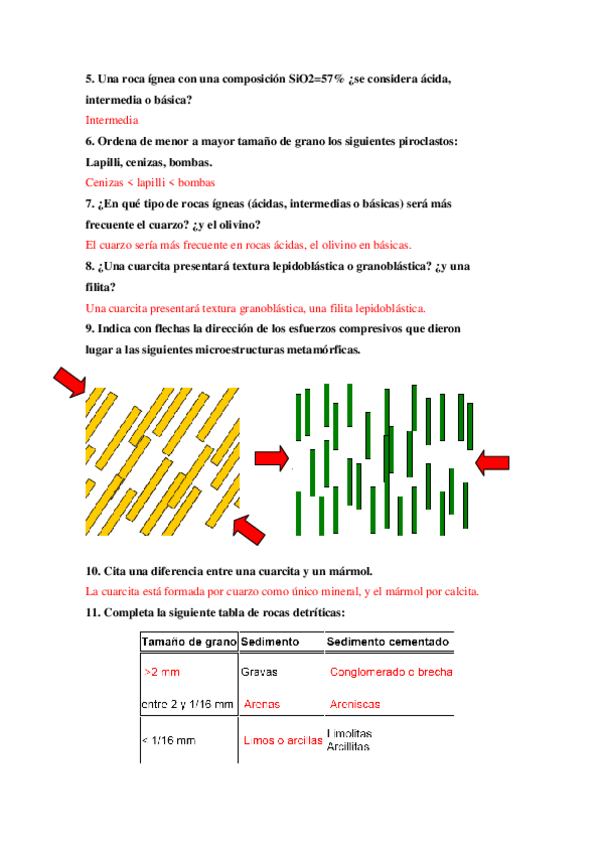 5. Una roca ígnea con una composición SiO2=57% ¿se considera ácida, intermedia o básica?

Intermedia

6. Ordena de menor a mayor tamaño de grano los siguientes piroclastos: Lapilli, cenizas, bombas.

Cenizas < lapilli < bombas

7. ¿En qué tipo de rocas ígneas (ácidas, intermedias o básicas) será más frecuente el cuarzo? ¿y el olivino?

El cuarzo sería más frecuente en rocas ácidas, el olivino en básicas.

8. ¿Una cuarcita presentará textura lepidoblástica o granoblástica? ¿y una filita?

Una cuarcita presentará textura granoblástica, una filita lepidoblástica.

9. Indica con flechas la dirección de los esfuerzos compresivos que dieron lugar a las siguientes microestructuras metamórficas.

10. Cita una diferencia entre una cuarcita y un mármol.

La cuarcita está formada por cuarzo como único mineral, y el mármol por calcita.

11. Completa la siguiente tabla de rocas detríticas:

| Tamaño de grano | Sedimento | Sedimento cementado |
|---|---|---|
| >2 mm | Gravas | Conglomerado o brecha |
| entre 2 y 1/16 mm | Arenas | Areniscas |
| < 1/16 mm | Limos o arcillas | Limolitas Arcillitas |